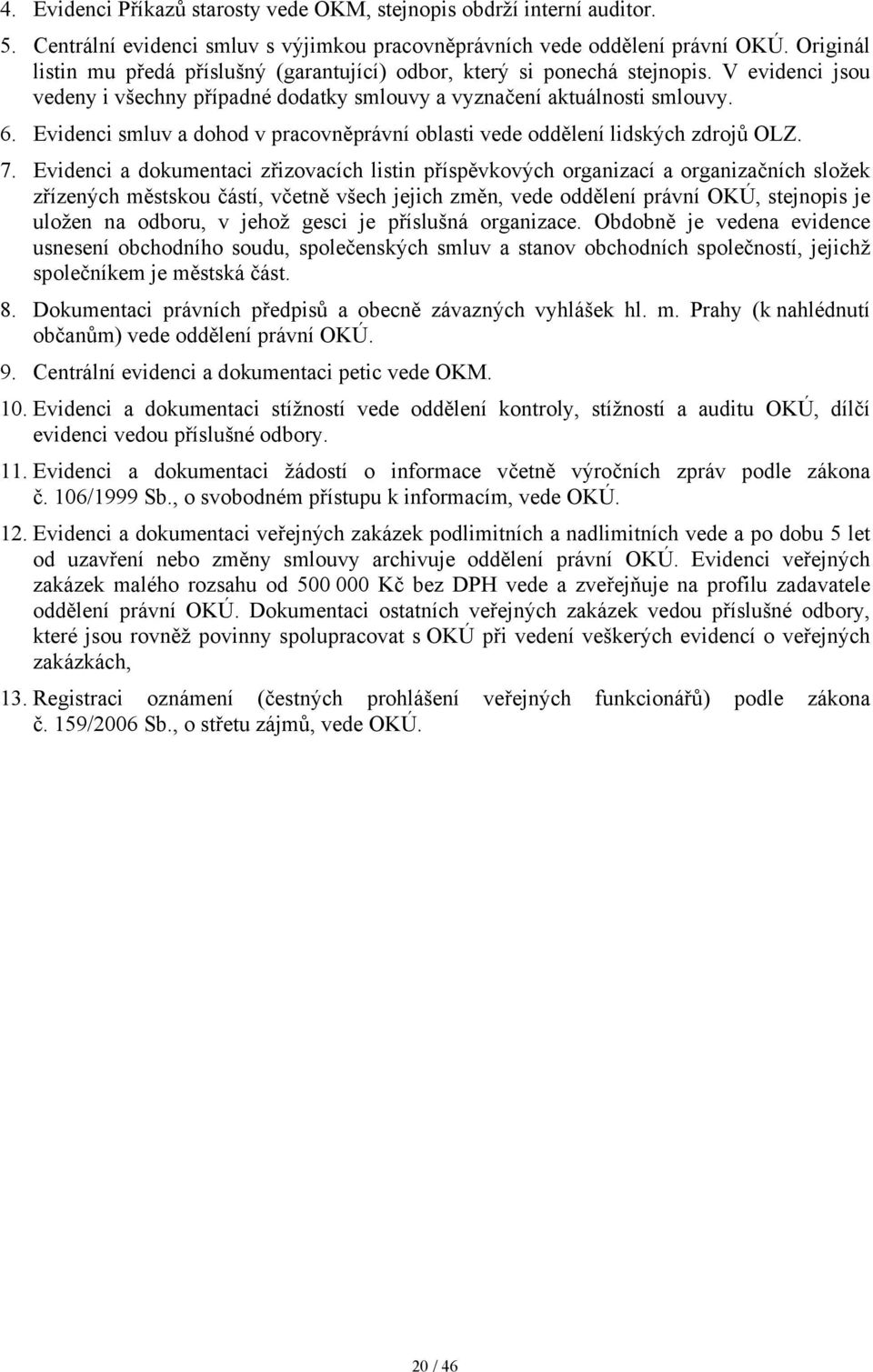 4. Evidenci Příkazů starosty vede OKM, stejnopis obdrží interní auditor.

5. Centrální evidenci smluv s výjimkou pracovněprávních vede oddělení právní OKÚ. Originál listin mu předá příslušný (garantující) odbor, který si ponechá stejnopis. V evidenci jsou vedeny i všechny případné dodatky smlouvy a vyznačení aktuálnosti smlouvy.

6. Evidenci smluv a dohod v pracovněprávní oblasti vede oddělení lidských zdrojů OLZ.

7. Evidenci a dokumentaci zřizovacích listin příspěvkových organizací a organizačních složek zřízených městskou částí, včetně všech jejich změn, vede oddělení právní OKÚ, stejnopis je uložen na odboru, v jehož gesci je příslušná organizace. Obdobně je vedena evidence usnesení obchodního soudu, společenských smluv a stanov obchodních společností, jejichž společníkem je městská část.

8. Dokumentaci právních předpisů a obecně závazných vyhlášek hl. m. Prahy (k nahlédnutí občanům) vede oddělení právní OKÚ.

9. Centrální evidenci a dokumentaci petic vede OKM.

10. Evidenci a dokumentaci stížností vede oddělení kontroly, stížností a auditu OKÚ, dílčí evidenci vedou příslušné odbory.

11. Evidenci a dokumentaci žádostí o informace včetně výročních zpráv podle zákona č. 106/1999 Sb., o svobodném přístupu k informacím, vede OKÚ.

12. Evidenci a dokumentaci veřejných zakázek podlimitních a nadlimitních vede a po dobu 5 let od uzavření nebo změny smlouvy archivuje oddělení právní OKÚ. Evidenci veřejných zakázek malého rozsahu od 500 000 Kč bez DPH vede a zveřejňuje na profilu zadavatele oddělení právní OKÚ. Dokumentaci ostatních veřejných zakázek vedou příslušné odbory, které jsou rovněž povinny spolupracovat s OKÚ při vedení veškerých evidencí o veřejných zakázkách,

13. Registraci oznámení (čestných prohlášení veřejných funkcionářů) podle zákona č. 159/2006 Sb., o střetu zájmů, vede OKÚ.

20 / 46